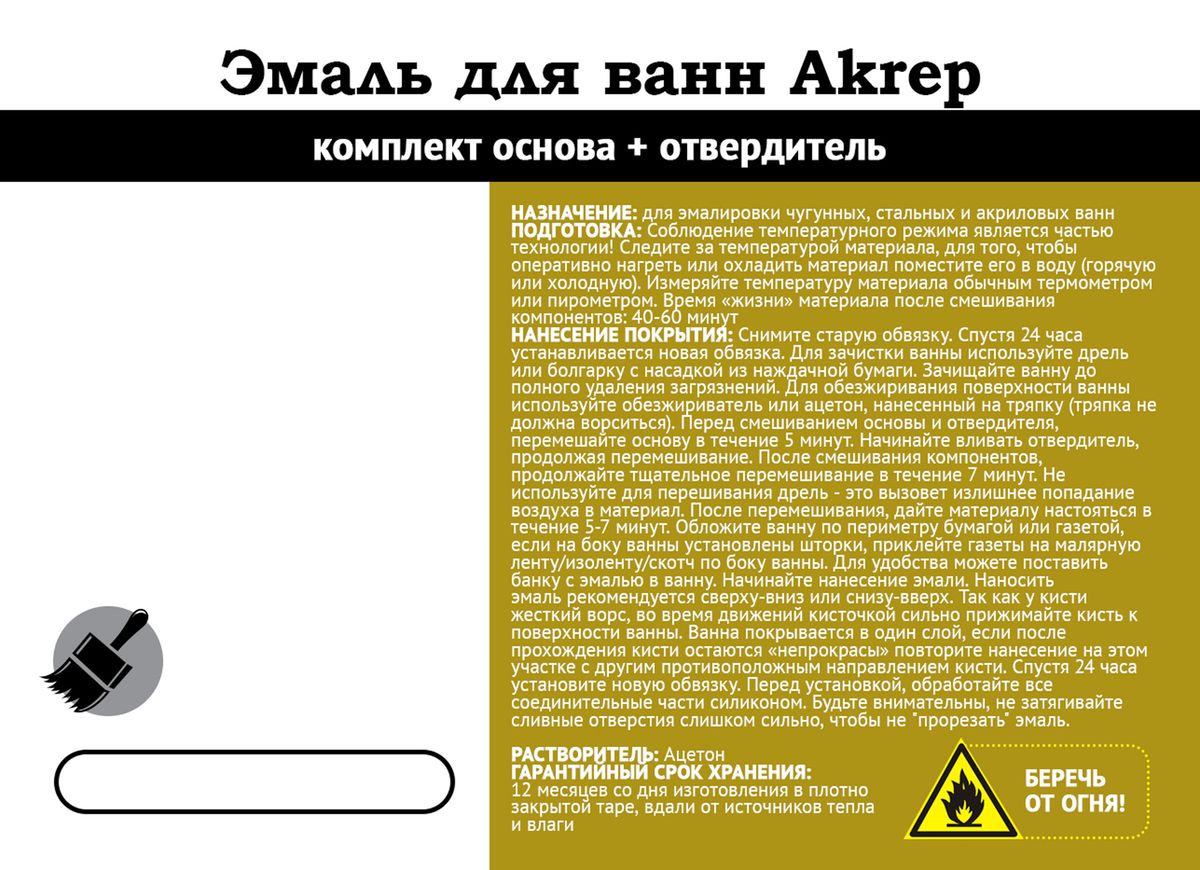 Эмаль для ванн Akrep

комплект основа + отвердитель

НАЗНАЧЕНИЕ: для эмалировки чугунных, стальных и акриловых ванн
ПОДГОТОВКА: Соблюдение температурного режима является частью технологии! Следите за температурой материала, для того, чтобы оперативно нагреть или охладить материал поместите его в воду (горячую или холодную). Измеряйте температуру материала обычным термометром или пирометром. Время «жизни» материала после смешивания компонентов: 40-60 минут
НАНЕСЕНИЕ ПОКРЫТИЯ: Снимите старую обвязку. Спустя 24 часа устанавливается новая обвязка. Для зачистки ванны используйте дрель или болгарку с насадкой из наждачной бумаги. Зачищайте ванну до полного удаления загрязнений. Для обезжиривания поверхности ванны используйте обезжириватель или ацетон, нанесенный на тряпку (тряпка не должна ворситься). Перед смешиванием основы и отвердителя, перемешайте основу в течение 5 минут. Начинайте вливать отвердитель, продолжая перемешивание. После смешивания компонентов, продолжайте тщательное перемешивание в течение 7 минут. Не используйте для перешивания дрель - это вызовет излишнее попадание воздуха в материал. После перемешивания, дайте материалу настояться в течение 5-7 минут. Обложите ванну по периметру бумагой или газетой, если на боку ванны установлены шторки, приклейте газеты на малярную ленту/изоленту/скотч по боку ванны. Для удобства можете поставить банку с эмалью в ванну. Начинайте нанесение эмали. Наносить эмаль рекомендуется сверху-вниз или снизу-вверх. Так как у кисти жесткий ворс, во время движений кисточкой сильно прижимайте кисть к поверхности ванны. Ванна покрывается в один слой, если после прохождения кисти остаются «непрокрасы» повторите нанесение на этом участке с другим противоположным направлением кисти. Спустя 24 часа установите новую обвязку. Перед установкой, обработайте все соединительные части силиконом. Будьте внимательны, не затягивайте сливные отверстия слишком сильно, чтобы не "прорезать" эмаль.

РАСТВОРИТЕЛЬ: Ацетон
ГАРАНТИЙНЫЙ СРОК ХРАНЕНИЯ:
12 месяцев со дня изготовления в плотно закрытой таре, вдали от источников тепла и влаги

БЕРЕЧЬ
ОТ ОГНЯ!